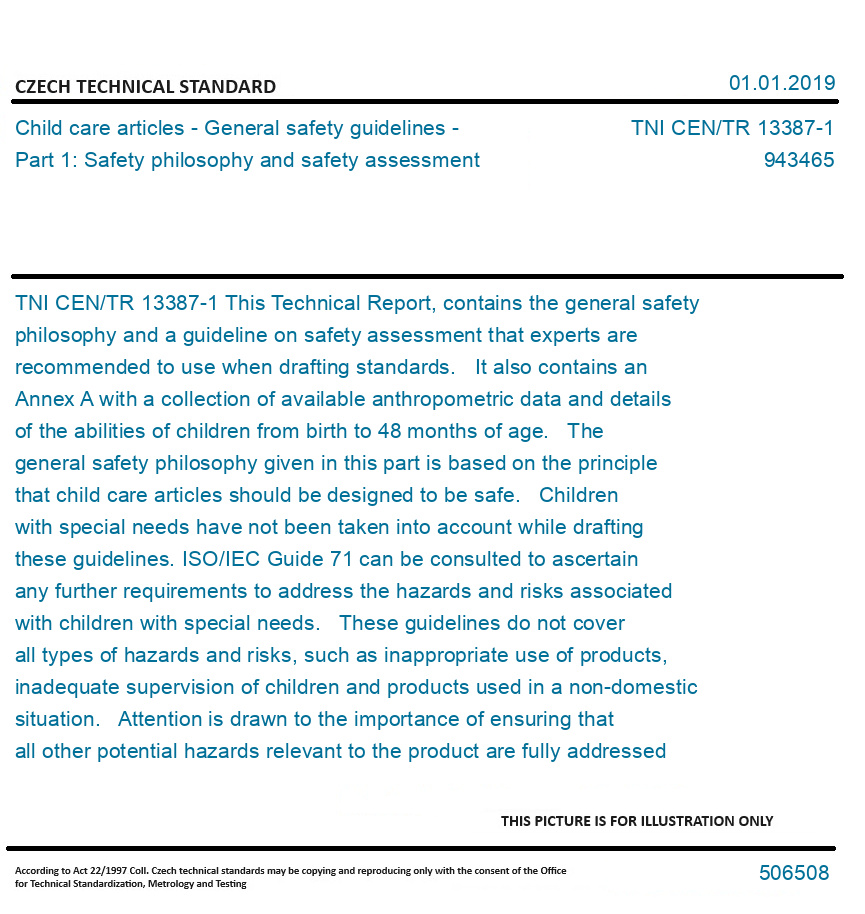 CZECH TECHNICAL STANDARD

01.01.2019

Child care articles - General safety guidelines - Part 1: Safety philosophy and safety assessment

TNI CEN/TR 13387-1
943465

TNI CEN/TR 13387-1 This Technical Report, contains the general safety philosophy and a guideline on safety assessment that experts are recommended to use when drafting standards. It also contains an Annex A with a collection of available anthropometric data and details of the abilities of children from birth to 48 months of age. The general safety philosophy given in this part is based on the principle that child care articles should be designed to be safe. Children with special needs have not been taken into account while drafting these guidelines. ISO/IEC Guide 71 can be consulted to ascertain any further requirements to address the hazards and risks associated with children with special needs. These guidelines do not cover all types of hazards and risks, such as inappropriate use of products, inadequate supervision of children and products used in a non-domestic situation. Attention is drawn to the importance of ensuring that all other potential hazards relevant to the product are fully addressed

THIS PICTURE IS FOR ILLUSTRATION ONLY

According to Act 22/1997 Coll. Czech technical standards may be copying and reproducing only with the consent of the Office for Technical Standardization, Metrology and Testing

506508